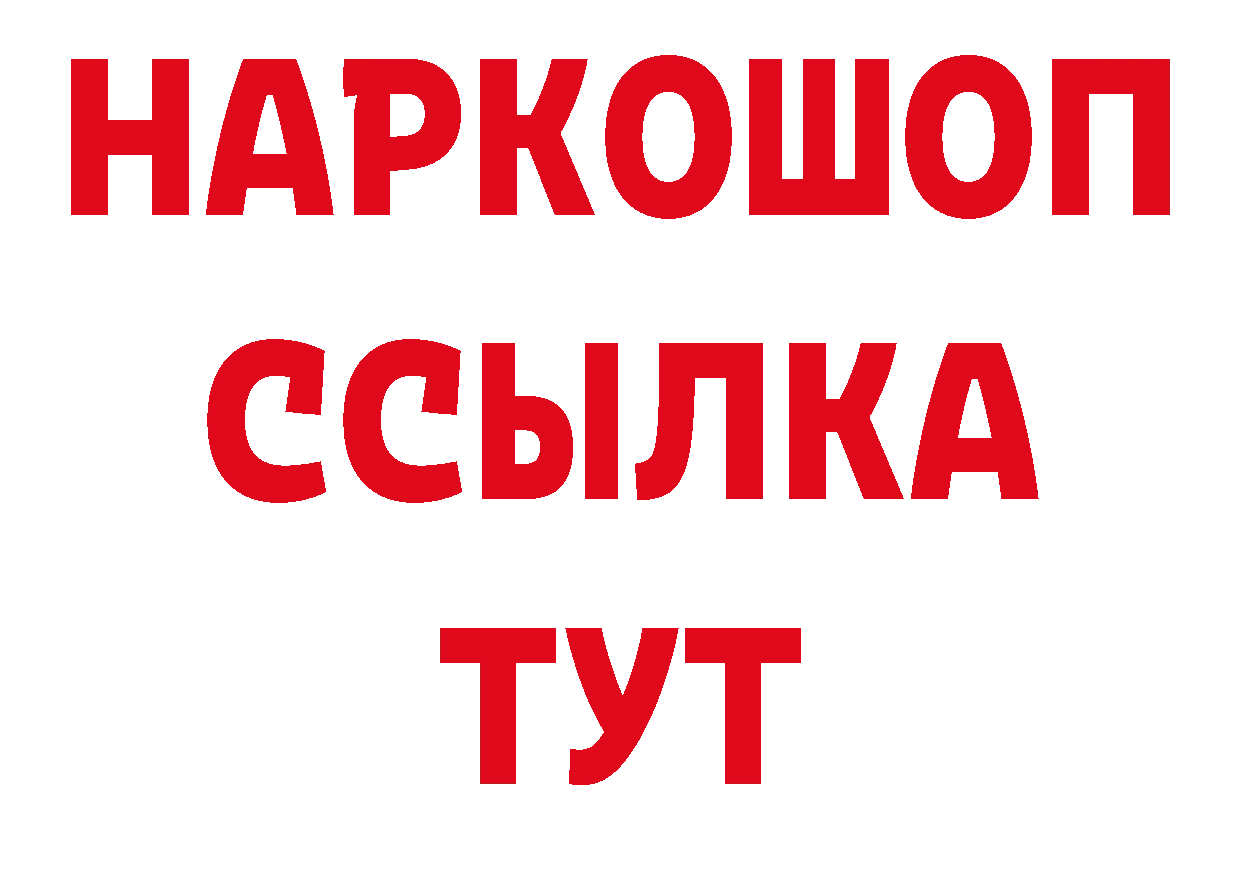 НАРКОШОП
ССЫЛКА
ТУТ